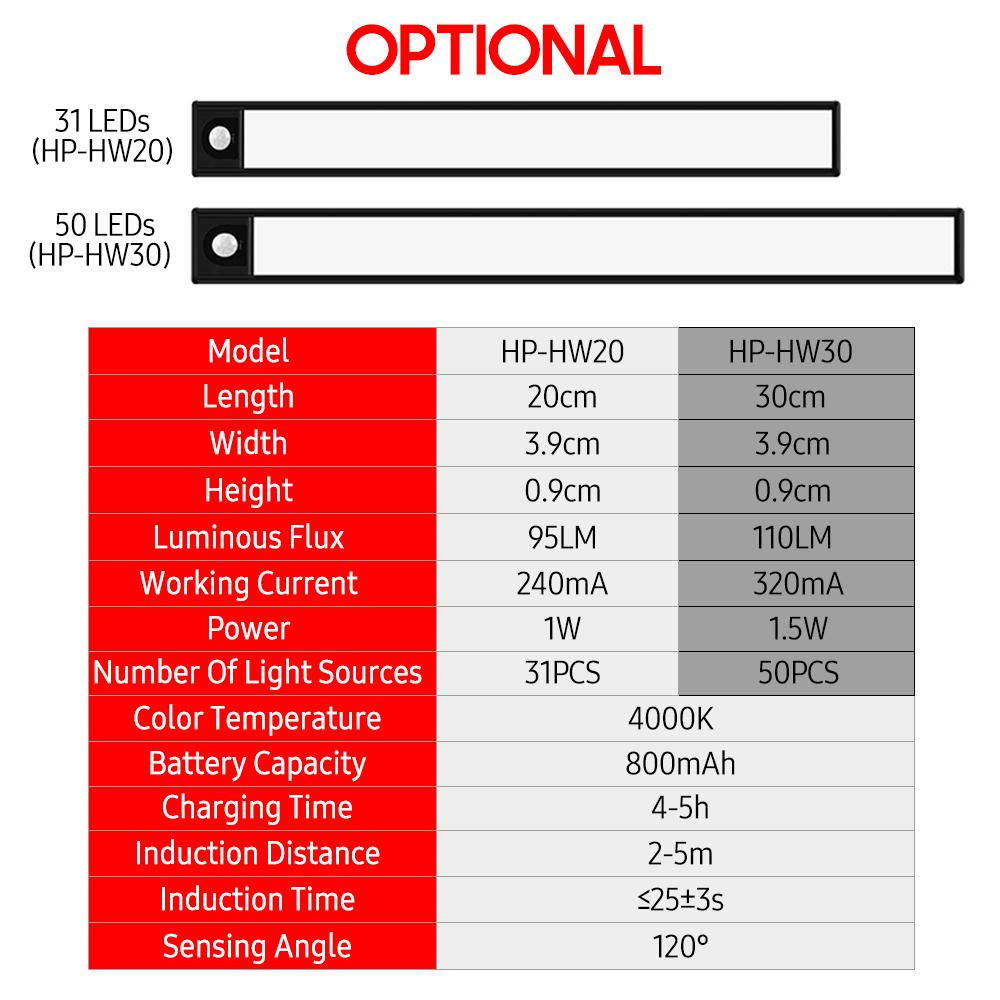 OPTIONAL

31 LEDs
(HP-HW20)

50 LEDs
(HP-HW30)

| Model | HP-HW20 | HP-HW30 |
|---|---|---|
| Length | 20cm | 30cm |
| Width | 3.9cm | 3.9cm |
| Height | 0.9cm | 0.9cm |
| Luminous Flux | 95LM | 110LM |
| Working Current | 240mA | 320mA |
| Power | 1W | 1.5W |
| Number Of Light Sources | 31PCS | 50PCS |
| Color Temperature | 4000K | |
| Battery Capacity | 800mAh | |
| Charging Time | 4-5h | |
| Induction Distance | 2-5m | |
| Induction Time | ≤25±3s | |
| Sensing Angle | 120° | |